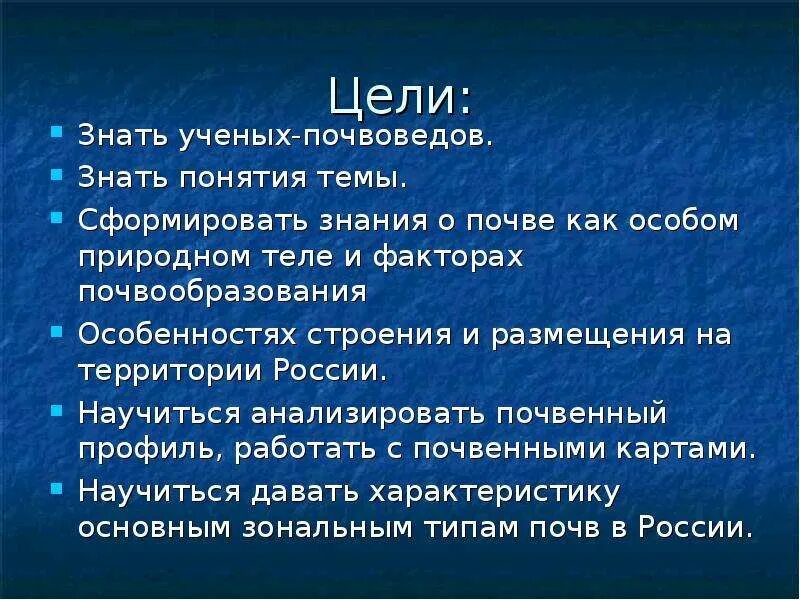 Цели:

- Знать ученых-почвоведов.
- Знать понятия темы.
- Сформировать знания о почве как особом природном теле и факторах почвообразования
- Особенностях строения и размещения на территории России.
- Научиться анализировать почвенный профиль, работать с почвенными картами.
- Научиться давать характеристику основным зональным типам почв в России.